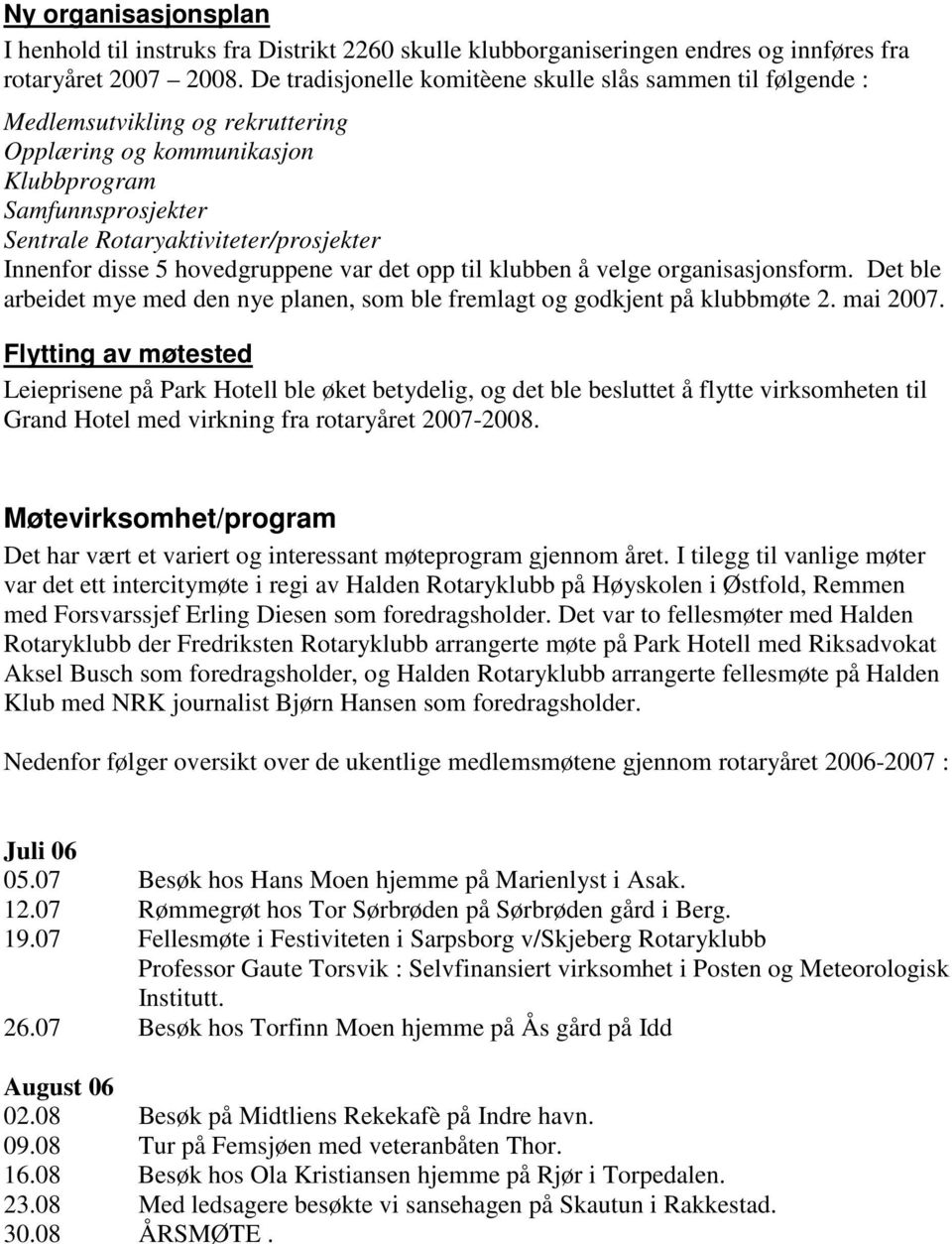 Ny organisasjonsplan
I henhold til instruks fra Distrikt 2260 skulle klubborganiseringen endres og innføres fra rotaryåret 2007 – 2008. De tradisjonelle komitèene skulle slås sammen til følgende :
Medlemsutvikling og rekruttering
Opplæring og kommunikasjon
Klubbprogram
Samfunnsprosjekter
Sentrale Rotaryaktiviteter/prosjekter
Innenfor disse 5 hovedgruppene var det opp til klubben å velge organisasjonsform. Det ble arbeidet mye med den nye planen, som ble fremlagt og godkjent på klubbmøte 2. mai 2007.

Flytting av møtested
Leieprisene på Park Hotell ble øket betydelig, og det ble besluttet å flytte virksomheten til Grand Hotel med virkning fra rotaryåret 2007-2008.

Møtevirksomhet/program
Det har vært et variert og interessant møteprogram gjennom året. I tilegg til vanlige møter var det ett intercitymøte i regi av Halden Rotaryklubb på Høyskolen i Østfold, Remmen med Forsvarssjef Erling Diesen som foredragsholder. Det var to fellesmøter med Halden Rotaryklubb der Fredriksten Rotaryklubb arrangerte møte på Park Hotell med Riksadvokat Aksel Busch som foredragsholder, og Halden Rotaryklubb arrangerte fellesmøte på Halden Klub med NRK journalist Bjørn Hansen som foredragsholder.

Nedenfor følger oversikt over de ukentlige medlemsmøtene gjennom rotaryåret 2006-2007 :

Juli 06
05.07 Besøk hos Hans Moen hjemme på Marienlyst i Asak.
12.07 Rømmegrøt hos Tor Sørbrøden på Sørbrøden gård i Berg.
19.07 Fellesmøte i Festiviteten i Sarpsborg v/Skjeberg Rotaryklubb
Professor Gaute Torsvik : Selvfinansiert virksomhet i Posten og Meteorologisk Institutt.
26.07 Besøk hos Torfinn Moen hjemme på Ås gård på Idd

August 06
02.08 Besøk på Midtliens Rekekafè på Indre havn.
09.08 Tur på Femsjøen med veteranbåten Thor.
16.08 Besøk hos Ola Kristiansen hjemme på Rjør i Torpedalen.
23.08 Med ledsagere besøkte vi sansehagen på Skautun i Rakkestad.
30.08 ÅRSMØTE .